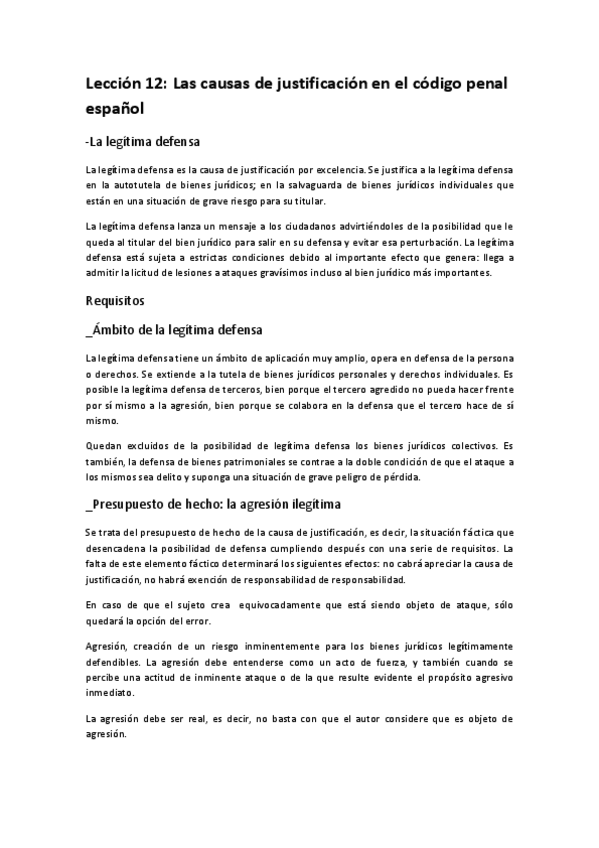 Lección 12: Las causas de justificación en el código penal español

-La legítima defensa

La legítima defensa es la causa de justificación por excelencia. Se justifica a la legítima defensa en la autotutela de bienes jurídicos; en la salvaguarda de bienes jurídicos individuales que están en una situación de grave riesgo para su titular.

La legítima defensa lanza un mensaje a los ciudadanos advirtiéndoles de la posibilidad que le queda al titular del bien jurídico para salir en su defensa y evitar esa perturbación. La legítima defensa está sujeta a estrictas condiciones debido al importante efecto que genera: llega a admitir la licitud de lesiones a ataques gravísimos incluso al bien jurídico más importantes.

Requisitos

_Ámbito de la legítima defensa

La legítima defensa tiene un ámbito de aplicación muy amplio, opera en defensa de la persona o derechos. Se extiende a la tutela de bienes jurídicos personales y derechos individuales. Es posible la legítima defensa de terceros, bien porque el tercero agredido no pueda hacer frente por sí mismo a la agresión, bien porque se colabora en la defensa que el tercero hace de sí mismo.

Quedan excluidos de la posibilidad de legítima defensa los bienes jurídicos colectivos. Es también, la defensa de bienes patrimoniales se contrae a la doble condición de que el ataque a los mismos sea delito y suponga una situación de grave peligro de pérdida.

_Presupuesto de hecho: la agresión ilegítima

Se trata del presupuesto de hecho de la causa de justificación, es decir, la situación fáctica que desencadena la posibilidad de defensa cumpliendo después con una serie de requisitos. La falta de este elemento fáctico determinará los siguientes efectos: no cabrá apreciar la causa de justificación, no habrá exención de responsabilidad de responsabilidad.

En caso de que el sujeto crea equivocadamente que está siendo objeto de ataque, sólo quedará la opción del error.

Agresión, creación de un riesgo inminentemente para los bienes jurídicos legítimamente defendibles. La agresión debe entenderse como un acto de fuerza, y también cuando se percibe una actitud de inminente ataque o de la que resulte evidente el propósito agresivo inmediato.

La agresión debe ser real, es decir, no basta con que el autor considere que es objeto de agresión.